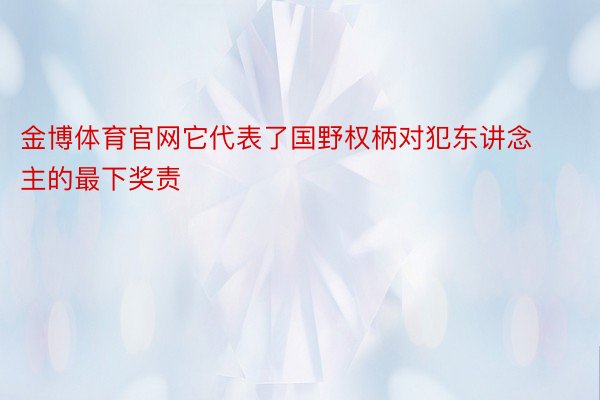 金博体育官网它代表了国野权柄对犯东讲念主的最下奖责